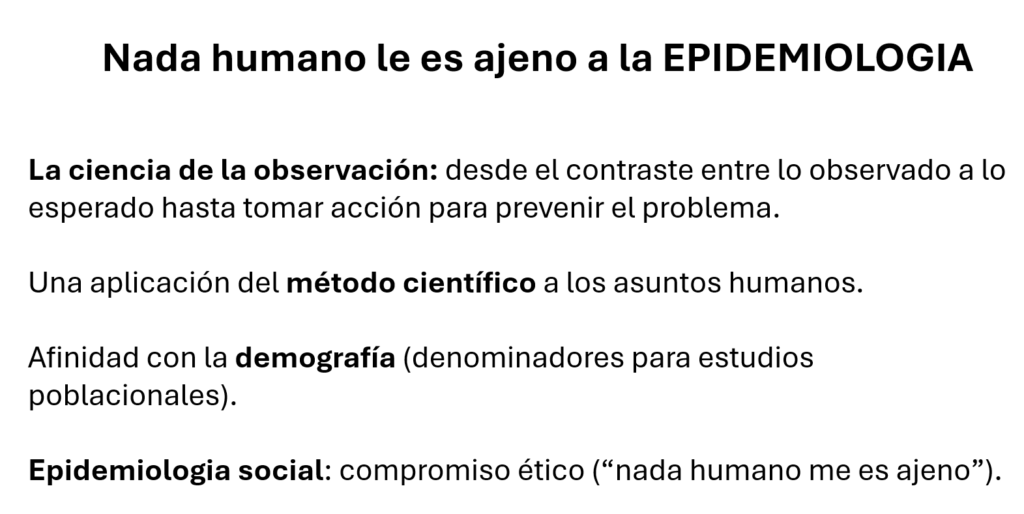 Nada humano le es ajeno a la EPIDEMIOLOGIA

La ciencia de la observación: desde el contraste entre lo observado a lo esperado hasta tomar acción para prevenir el problema.

Una aplicación del método científico a los asuntos humanos.

Afinidad con la demografía (denominadores para estudios poblacionales).

Epidemiologia social: compromiso ético ("nada humano me es ajeno").